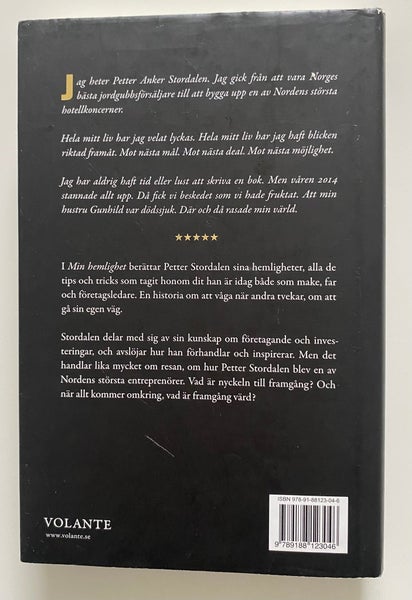 Jag heter Petter Anker Stordalen. Jag gick från att vara Norges bästa jordgubbsförsäljare till att bygga upp en av Nordens största hotellkoncerner.

Hela mitt liv har jag velat lyckas. Hela mitt liv har jag haft blicken riktad framåt. Mot nästa mål. Mot nästa deal. Mot nästa möjlighet.

Jag har aldrig haft tid eller lust att skriva en bok. Men våren 2014 stannade allt upp. Då fick vi beskedet som vi hade fruktat. Att min hustru Gunhild var dödssjuk. Där och då rasade min värld.

★★★★★

I Min hemlighet berättar Petter Stordalen sina hemligheter, alla de tips och tricks som tagit honom dit han är idag både som make, far och företagsledare. En historia om att våga när andra tvekar, om att gå sin egen väg.

Stordalen delar med sig av sin kunskap om företagande och investeringar, och avslöjar hur han förhandlar och inspirerar. Men det handlar lika mycket om resan, om hur Petter Stordalen blev en av Nordens största entreprenörer. Vad är nyckeln till framgång? Och när allt kommer omkring, vad är framgång värd?

VOLANTE
www.volante.se

ISBN 978-91-88123-04-6
9 789188 123046